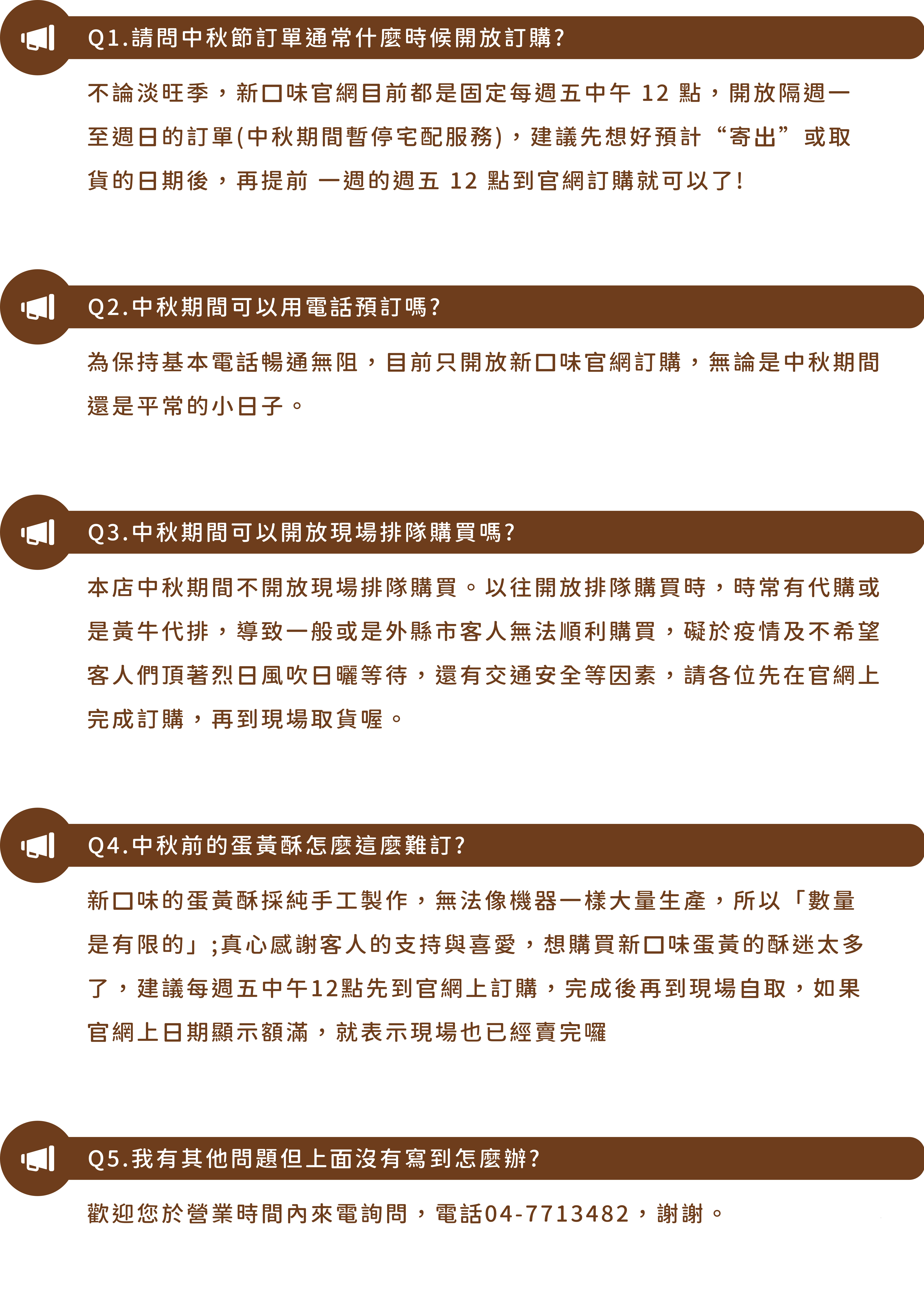 Q1.請問中秋節訂單通常什麼時候開放訂購?

不論淡旺季，新口味官網目前都是固定每週五中午 12 點，開放隔週一至週日的訂單(中秋期間暫停宅配服務)，建議先想好預計“寄出”或取貨的日期後，再提前 一週的週五 12 點到官網訂購就可以了!

Q2.中秋期間可以用電話預訂嗎?

為保持基本電話暢通無阻，目前只開放新口味官網訂購，無論是中秋期間還是平常的小日子。

Q3.中秋期間可以開放現場排隊購買嗎?

本店中秋期間不開放現場排隊購買。以往開放排隊購買時，時常有代購或是黃牛代排，導致一般或是外縣市客人無法順利購買，礙於疫情及不希望客人們頂著烈日風吹日曬等待，還有交通安全等因素，請各位先在官網上完成訂購，再到現場取貨喔。

Q4.中秋前的蛋黃酥怎麼這麼難訂?

新口味的蛋黃酥採純手工製作，無法像機器一樣大量生產，所以「數量是有限的」;真心感謝客人的支持與喜愛，想購買新口味蛋黃的酥迷太多了，建議每週五中午12點先到官網上訂購，完成後再到現場自取，如果官網上日期顯示額滿，就表示現場也已經賣完囉

Q5.我有其他問題但上面沒有寫到怎麼辦?

歡迎您於營業時間內來電詢問，電話04-7713482，謝謝。